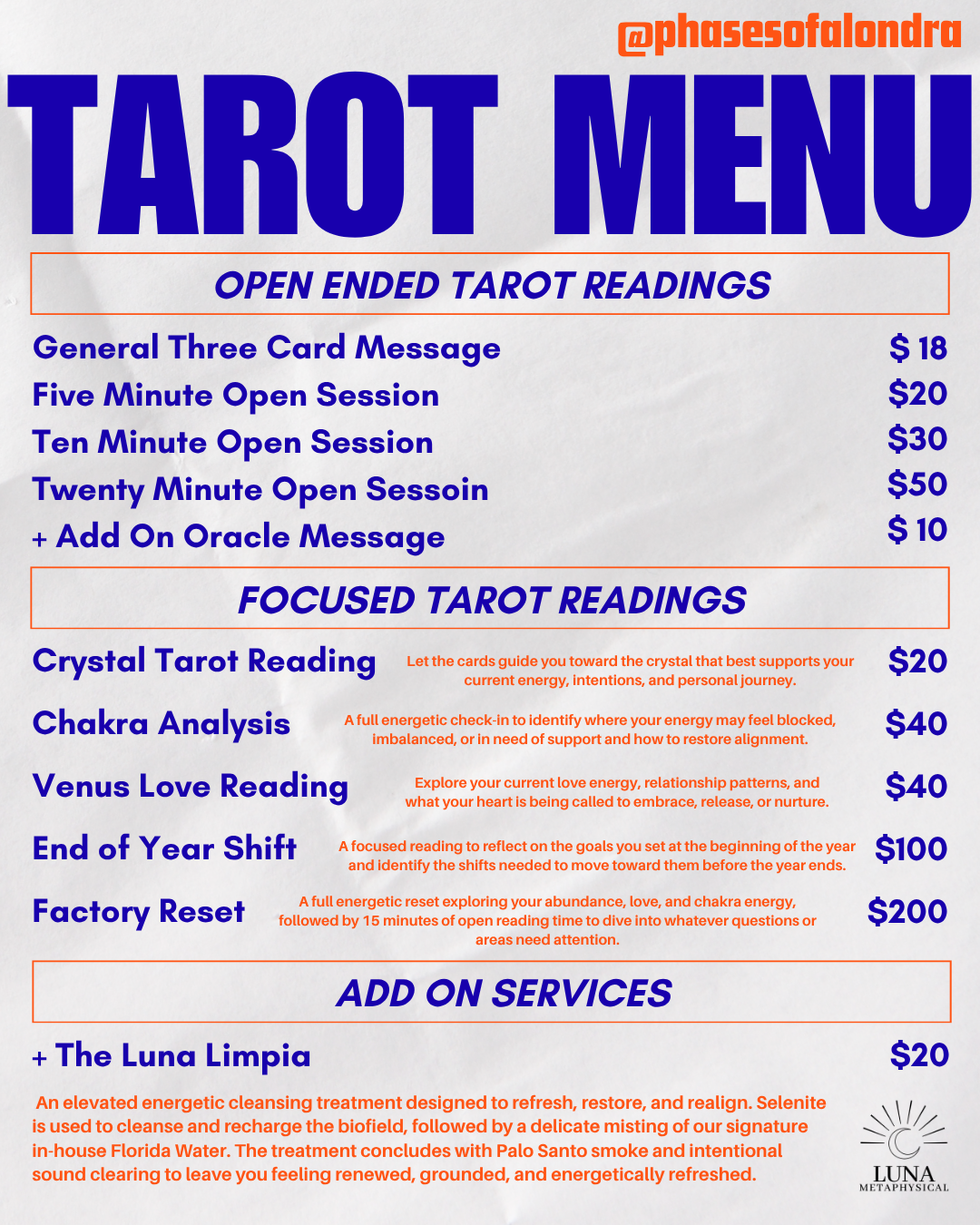 @phasesofalondra

TAROT MENU

OPEN ENDED TAROT READINGS

General Three Card Message $ 18
Five Minute Open Session $20
Ten Minute Open Session $30
Twenty Minute Open Sessoin $50
+ Add On Oracle Message $ 10

FOCUSED TAROT READINGS

Crystal Tarot Reading Let the cards guide you toward the crystal that best supports your current energy, intentions, and personal journey. $20

Chakra Analysis A full energetic check-in to identify where your energy may feel blocked, imbalanced, or in need of support and how to restore alignment. $40

Venus Love Reading Explore your current love energy, relationship patterns, and what your heart is being called to embrace, release, or nurture. $40

End of Year Shift A focused reading to reflect on the goals you set at the beginning of the year and identify the shifts needed to move toward them before the year ends. $100

Factory Reset A full energetic reset exploring your abundance, love, and chakra energy, followed by 15 minutes of open reading time to dive into whatever questions or areas need attention. $200

ADD ON SERVICES

+ The Luna Limpia $20

An elevated energetic cleansing treatment designed to refresh, restore, and realign. Selenite is used to cleanse and recharge the biofield, followed by a delicate misting of our signature in-house Florida Water. The treatment concludes with Palo Santo smoke and intentional sound clearing to leave you feeling renewed, grounded, and energetically refreshed.

LUNA
METAPHYSICAL